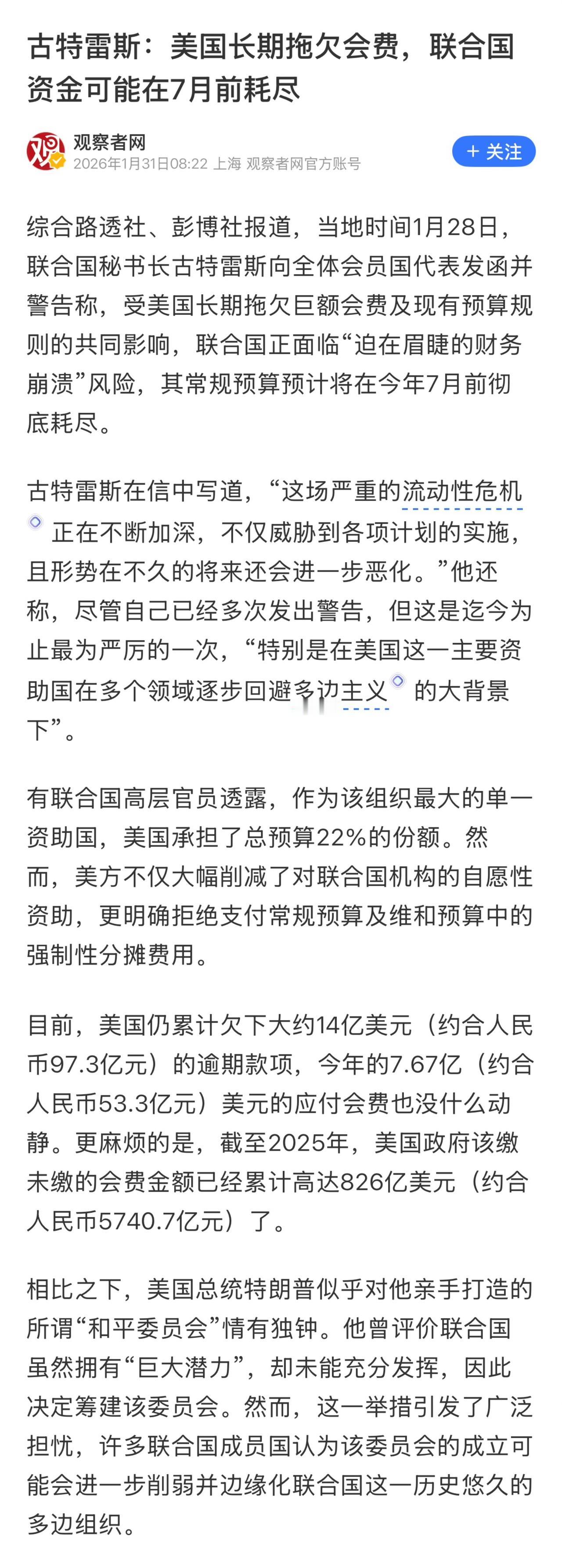 古特雷斯：美国长期拖欠会费，联合国资金可能在7月前耗尽

观察者网
2026年1月31日08:22 上海 观察者网官方账号
+ 关注

综合路透社、彭博社报道，当地时间1月28日，联合国秘书长古特雷斯向全体会员国代表发函并警告称，受美国长期拖欠巨额会费及现有预算规则的共同影响，联合国正面临“迫在眉睫的财务崩溃”风险，其常规预算预计将在今年7月前彻底耗尽。

古特雷斯在信中写道，“这场严重的流动性危机正在不断加深，不仅威胁到各项计划的实施，且形势在不久的将来还会进一步恶化。”他还称，尽管自己已经多次发出警告，但这是迄今为止最为严厉的一次，“特别是在美国这一主要资助国在多个领域逐步回避多边主义的大背景下”。

有联合国高层官员透露，作为该组织最大的单一资助国，美国承担了总预算22%的份额。然而，美方不仅大幅削减了对联合国机构的自愿性资助，更明确拒绝支付常规预算及维和预算中的强制性分摊费用。

目前，美国仍累计欠下大约14亿美元（约合人民币97.3亿元）的逾期款项，今年的7.67亿（约合人民币53.3亿元）美元的应付会费也没什么动静。更麻烦的是，截至2025年，美国政府该缴未缴的会费金额已经累计高达826亿美元（约合人民币5740.7亿元）了。

相比之下，美国总统特朗普似乎对他亲手打造的所谓“和平委员会”情有独钟。他曾评价联合国虽然拥有“巨大潜力”，却未能充分发挥，因此决定筹建该委员会。然而，这一举措引发了广泛担忧，许多联合国成员国认为该委员会的成立可能会进一步削弱并边缘化联合国这一历史悠久的多边组织。